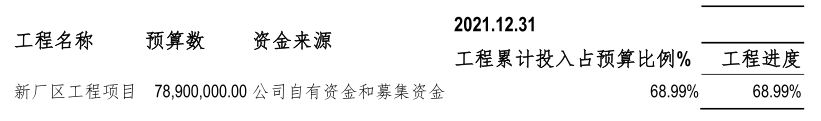 | 工程名称 | 预算数 | 资金来源 | 2021.12.31 工程累计投入占预算比例% | 工程进度 |
|---|---|---|---|---|
| 新厂区工程项目 | 78,900,000.00 | 公司自有资金和募集资金 | 68.99% | 68.99% |